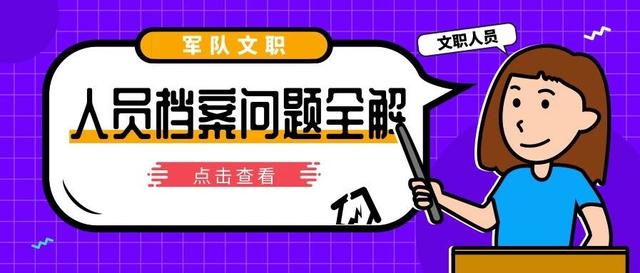 军队文职

文职人员

人员档案问题全解

点击查看